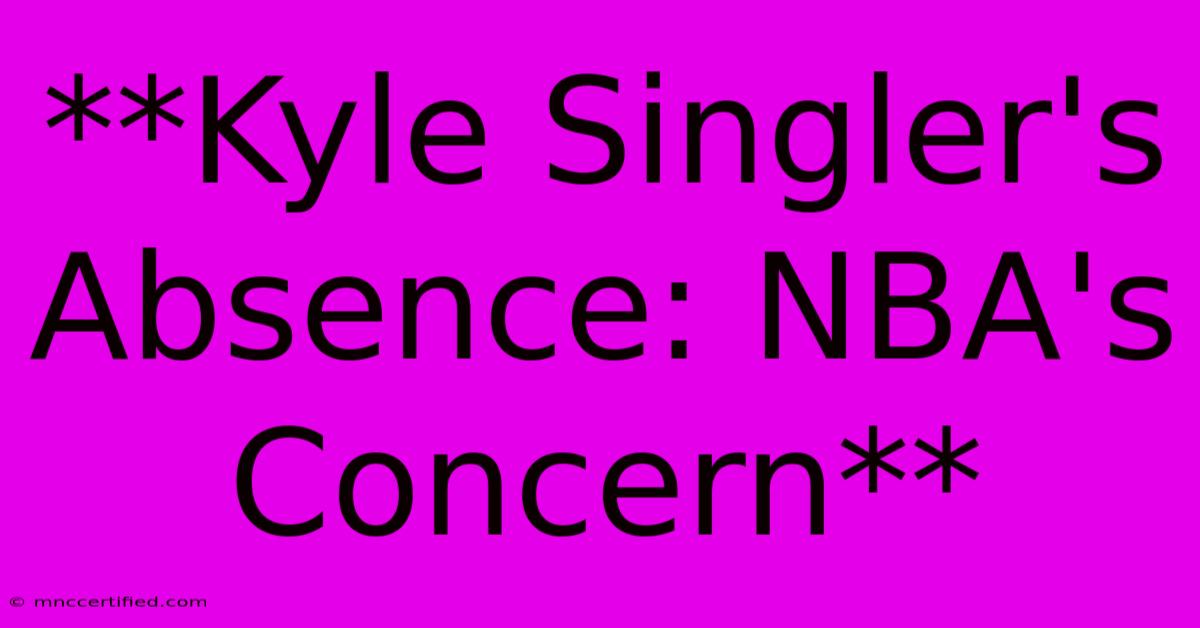 **Kyle Singler's Absence: NBA's Concern**

© mnccertified.com